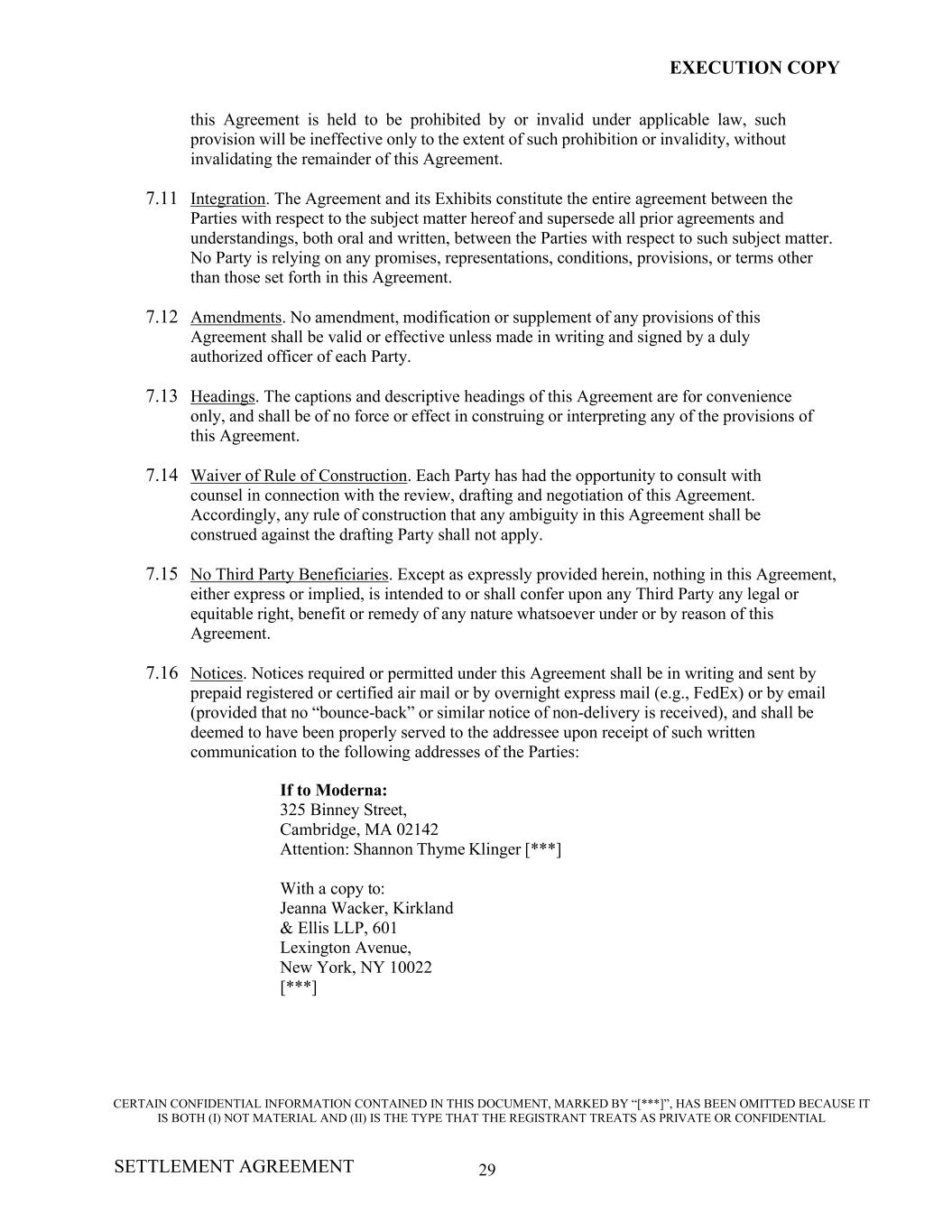 EXECUTION COPY

this Agreement is held to be prohibited by or invalid under applicable law, such provision will be ineffective only to the extent of such prohibition or invalidity, without invalidating the remainder of this Agreement.

7.11 Integration. The Agreement and its Exhibits constitute the entire agreement between the Parties with respect to the subject matter hereof and supersede all prior agreements and understandings, both oral and written, between the Parties with respect to such subject matter. No Party is relying on any promises, representations, conditions, provisions, or terms other than those set forth in this Agreement.

7.12 Amendments. No amendment, modification or supplement of any provisions of this Agreement shall be valid or effective unless made in writing and signed by a duly authorized officer of each Party.

7.13 Headings. The captions and descriptive headings of this Agreement are for convenience only, and shall be of no force or effect in construing or interpreting any of the provisions of this Agreement.

7.14 Waiver of Rule of Construction. Each Party has had the opportunity to consult with counsel in connection with the review, drafting and negotiation of this Agreement. Accordingly, any rule of construction that any ambiguity in this Agreement shall be construed against the drafting Party shall not apply.

7.15 No Third Party Beneficiaries. Except as expressly provided herein, nothing in this Agreement, either express or implied, is intended to or shall confer upon any Third Party any legal or equitable right, benefit or remedy of any nature whatsoever under or by reason of this Agreement.

7.16 Notices. Notices required or permitted under this Agreement shall be in writing and sent by prepaid registered or certified air mail or by overnight express mail (e.g., FedEx) or by email (provided that no “bounce-back” or similar notice of non-delivery is received), and shall be deemed to have been properly served to the addressee upon receipt of such written communication to the following addresses of the Parties:

If to Moderna:
325 Binney Street,
Cambridge, MA 02142
Attention: Shannon Thyme Klinger [***]

With a copy to:
Jeanna Wacker, Kirkland & Ellis LLP, 601 Lexington Avenue,
New York, NY 10022
[***]

CERTAIN CONFIDENTIAL INFORMATION CONTAINED IN THIS DOCUMENT, MARKED BY “[***]”, HAS BEEN OMITTED BECAUSE IT IS BOTH (I) NOT MATERIAL AND (II) IS THE TYPE THAT THE REGISTRANT TREATS AS PRIVATE OR CONFIDENTIAL

SETTLEMENT AGREEMENT 29